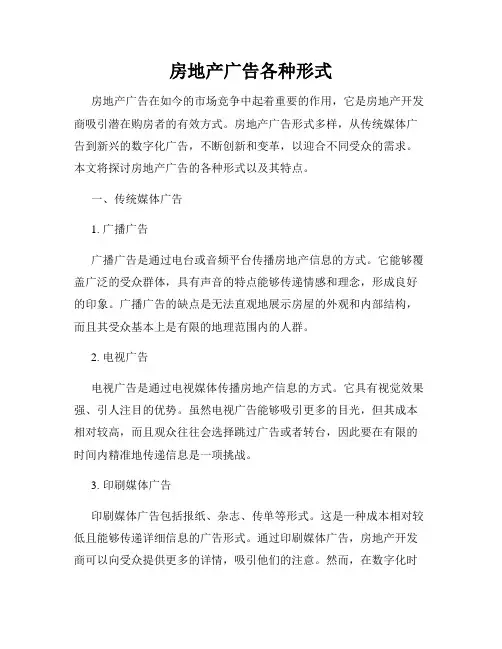 房地产广告各种形式

房地产广告在如今的市场竞争中起着重要的作用，它是房地产开发商吸引潜在购房者的有效方式。房地产广告形式多样，从传统媒体广告到新兴的数字化广告，不断创新和变革，以迎合不同受众的需求。本文将探讨房地产广告的各种形式以及其特点。

一、传统媒体广告

1. 广播广告

广播广告是通过电台或音频平台传播房地产信息的方式。它能够覆盖广泛的受众群体，具有声音的特点能够传递情感和理念，形成良好的印象。广播广告的缺点是无法直观地展示房屋的外观和内部结构，而且其受众基本上是有限的地理范围内的人群。

2. 电视广告

电视广告是通过电视媒体传播房地产信息的方式。它具有视觉效果强、引人注目的优势。虽然电视广告能够吸引更多的目光，但其成本相对较高，而且观众往往会选择跳过广告或者转台，因此要在有限的时间内精准地传递信息是一项挑战。

3. 印刷媒体广告

印刷媒体广告包括报纸、杂志、传单等形式。这是一种成本相对较低且能够传递详细信息的广告形式。通过印刷媒体广告，房地产开发商可以向受众提供更多的详情，吸引他们的注意。然而，在数字化时